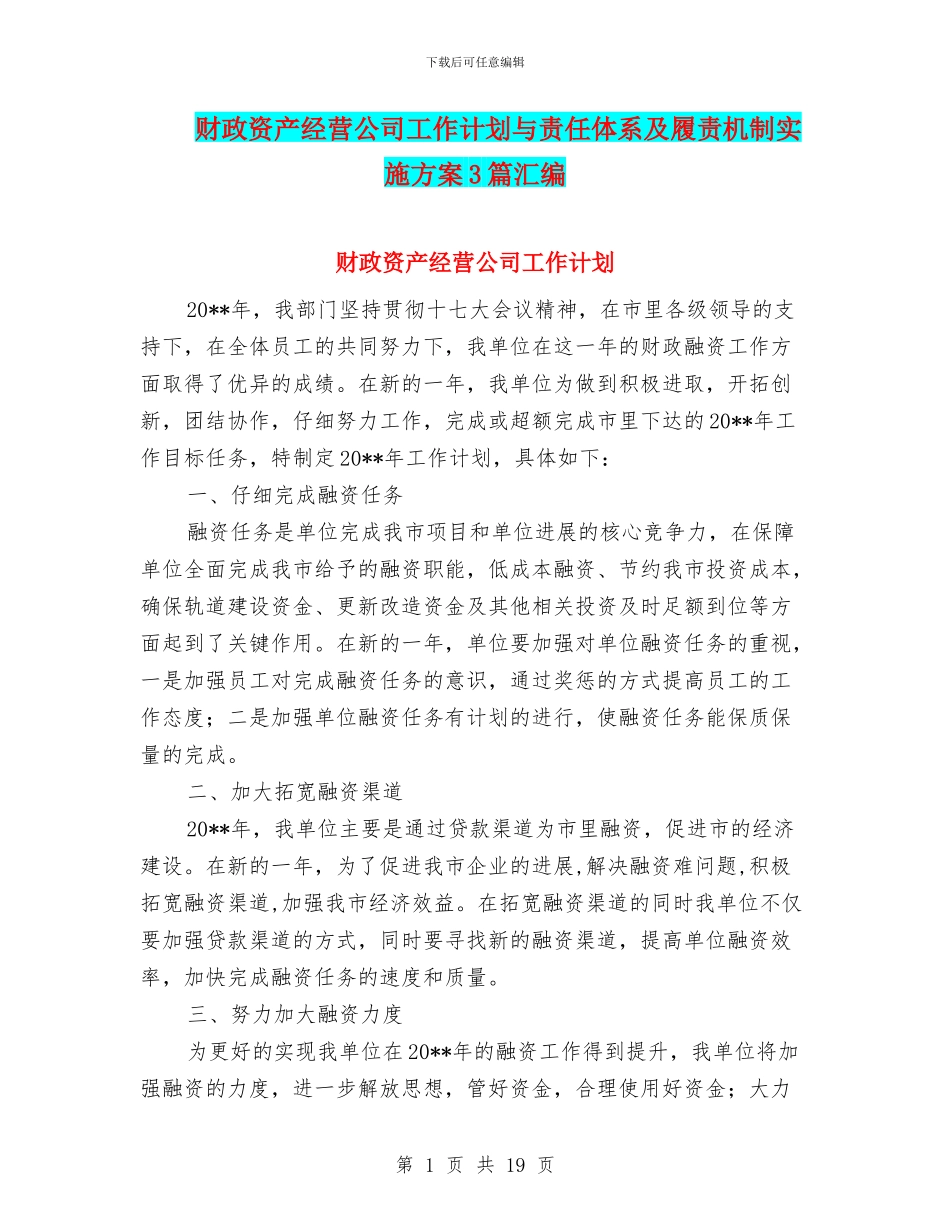 下载后可任意编辑

财政资产经营公司工作计划与责任体系及履责机制实施方案3篇汇编

财政资产经营公司工作计划

20**年，我部门坚持贯彻十七大会议精神，在市里各级领导的支持下，在全体员工的共同努力下，我单位在这一年的财政融资工作方面取得了优异的成绩。在新的一年，我单位为做到积极进取，开拓创新，团结协作，仔细努力工作，完成或超额完成市里下达的20**年工作目标任务，特制定20**年工作计划，具体如下：

一、仔细完成融资任务

融资任务是单位完成我市项目和单位进展的核心竞争力，在保障单位全面完成我市给予的融资职能，低成本融资、节约我市投资成本，确保轨道建设资金、更新改造资金及其他相关投资及时足额到位等方面起到了关键作用。在新的一年，单位要加强对单位融资任务的重视，一是加强员工对完成融资任务的意识，通过奖惩的方式提高员工的工作态度；二是加强单位融资任务有计划的进行，使融资任务能保质保量的完成。

二、加大拓宽融资渠道

20**年，我单位主要是通过贷款渠道为市里融资，促进市的经济建设。在新的一年，为了促进我市企业的进展,解决融资难问题,积极拓宽融资渠道,加强我市经济效益。在拓宽融资渠道的同时我单位不仅要加强贷款渠道的方式，同时要寻找新的融资渠道，提高单位融资效率，加快完成融资任务的速度和质量。

三、努力加大融资力度

为更好的实现我单位在20**年的融资工作得到提升，我单位将加强融资的力度，进一步解放思想，管好资金，合理使用好资金；大力

第 1 页 共 19 页